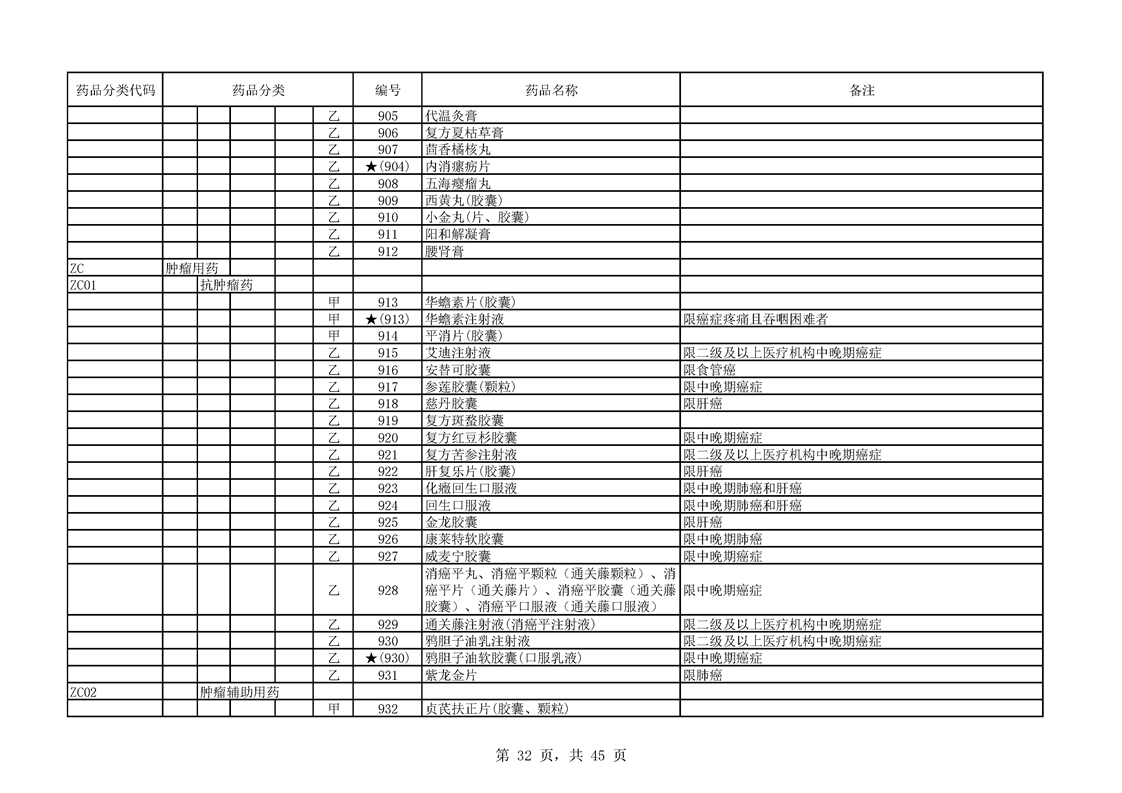 | 药品分类代码 | 药品分类 | | 编号 | 药品名称 | 备注 |
|---|---|---|---|---|---|
| | | 乙 | 905 | 代温灸膏 | |
| | | 乙 | 906 | 复方夏枯草膏 | |
| | | 乙 | 907 | 茴香橘核丸 | |
| | | 乙 | ★(904) | 内消瘰疬片 | |
| | | 乙 | 908 | 五海瘿瘤丸 | |
| | | 乙 | 909 | 西黄丸(胶囊) | |
| | | 乙 | 910 | 小金丸(片、胶囊) | |
| | | 乙 | 911 | 阳和解凝膏 | |
| | | 乙 | 912 | 腰肾膏 | |
| ZC | 肿瘤用药 | | | | |
| ZC01 | 抗肿瘤药 | | | | |
| | | 甲 | 913 | 华蟾素片(胶囊) | |
| | | 甲 | ★(913) | 华蟾素注射液 | 限癌症疼痛且吞咽困难者 |
| | | 甲 | 914 | 平消片(胶囊) | |
| | | 乙 | 915 | 艾迪注射液 | 限二级及以上医疗机构中晚期癌症 |
| | | 乙 | 916 | 安替可胶囊 | 限食管癌 |
| | | 乙 | 917 | 参莲胶囊(颗粒) | 限中晚期癌症 |
| | | 乙 | 918 | 慈丹胶囊 | 限肝癌 |
| | | 乙 | 919 | 复方斑蝥胶囊 | |
| | | 乙 | 920 | 复方红豆杉胶囊 | 限中晚期癌症 |
| | | 乙 | 921 | 复方苦参注射液 | 限二级及以上医疗机构中晚期癌症 |
| | | 乙 | 922 | 肝复乐片(胶囊) | 限肝癌 |
| | | 乙 | 923 | 化癥回生口服液 | 限中晚期肺癌和肝癌 |
| | | 乙 | 924 | 回生口服液 | 限中晚期肺癌和肝癌 |
| | | 乙 | 925 | 金龙胶囊 | 限肝癌 |
| | | 乙 | 926 | 康莱特软胶囊 | 限中晚期肺癌 |
| | | 乙 | 927 | 威麦宁胶囊 | 限中晚期癌症 |
| | | 乙 | 928 | 消癌平丸、消癌平颗粒（通关藤颗粒）、消癌平片（通关藤片）、消癌平胶囊（通关藤胶囊）、消癌平口服液（通关藤口服液） | 限中晚期癌症 |
| | | 乙 | 929 | 通关藤注射液(消癌平注射液) | 限二级及以上医疗机构中晚期癌症 |
| | | 乙 | 930 | 鸦胆子油乳注射液 | 限二级及以上医疗机构中晚期癌症 |
| | | 乙 | ★(930) | 鸦胆子油软胶囊(口服乳液) | 限中晚期癌症 |
| | | 乙 | 931 | 紫龙金片 | 限肺癌 |
| ZC02 | 肿瘤辅助用药 | | | | |
| | | 甲 | 932 | 贞芪扶正片(胶囊、颗粒) | |

第 32 页，共 45 页